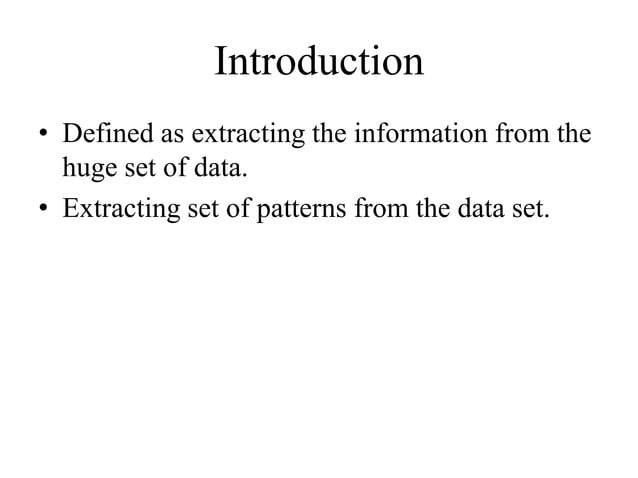 Introduction

• Defined as extracting the information from the huge set of data.
• Extracting set of patterns from the data set.